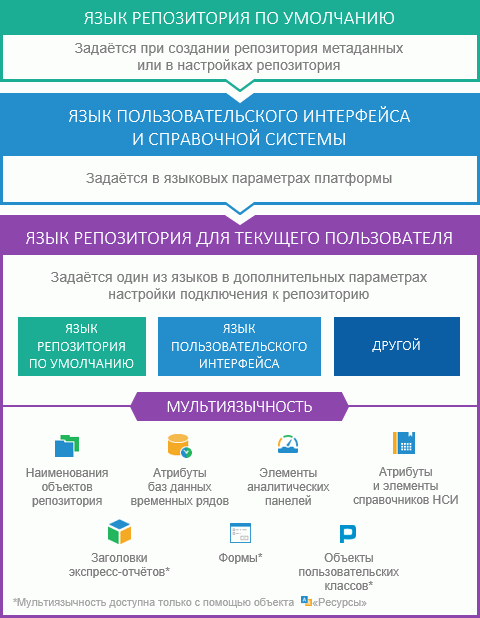 ЯЗЫК РЕПОЗИТОРИЯ ПО УМОЛЧАНИЮ

Задаётся при создании репозитория метаданных или в настройках репозитория

ЯЗЫК ПОЛЬЗОВАТЕЛЬСКОГО ИНТЕРФЕЙСА И СПРАВОЧНОЙ СИСТЕМЫ

Задаётся в языковых параметрах платформы

ЯЗЫК РЕПОЗИТОРИЯ ДЛЯ ТЕКУЩЕГО ПОЛЬЗОВАТЕЛЯ

Задаётся один из языков в дополнительных параметрах настройки подключения к репозиторию

ЯЗЫК РЕПОЗИТОРИЯ ПО УМОЛЧАНИЮ

ЯЗЫК ПОЛЬЗОВАТЕЛЬСКОГО ИНТЕРФЕЙСА

ДРУГОЙ

МУЛЬТИЯЗЫЧНОСТЬ

Наименования объектов репозитория

Атрибуты баз данных временных рядов

Элементы аналитических панелей

Атрибуты и элементы справочников НСИ

Заголовки экспресс-отчётов*

Формы*

Объекты пользовательских классов*

*Мультиязычность доступна только с помощью объекта «Ресурсы»